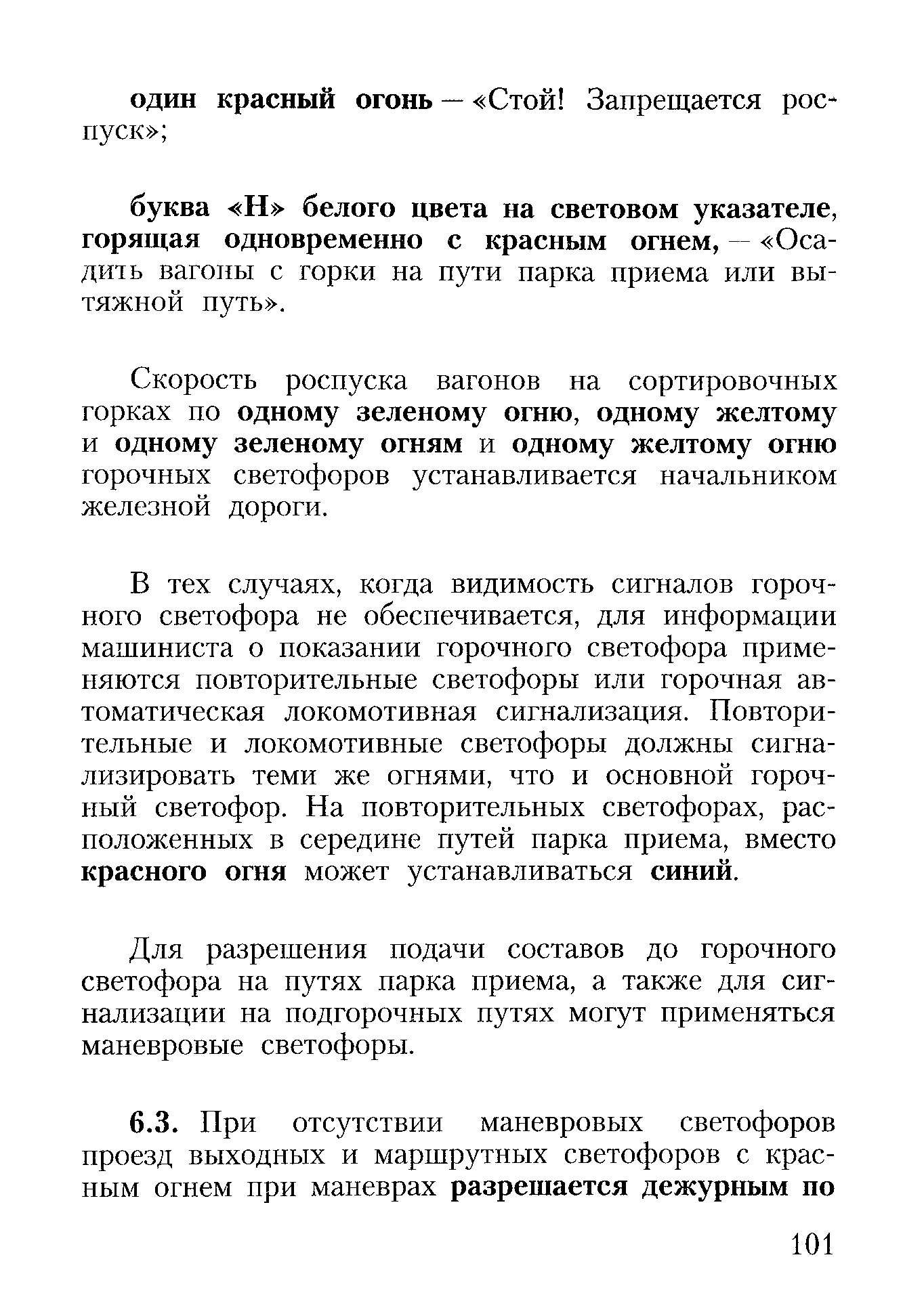 один красный огонь — «Стой! Запрещается роспуск»;

буква «Н» белого цвета на световом указателе, горящая одновременно с красным огнем, — «Осадить вагоны с горки на пути парка приема или вытяжной путь».

Скорость роспуска вагонов на сортировочных горках по одному зеленому огню, одному желтому и одному зеленому огням и одному желтому огню горочных светофоров устанавливается начальником железной дороги.

В тех случаях, когда видимость сигналов горочного светофора не обеспечивается, для информации машиниста о показании горочного светофора применяются повторительные светофоры или горочная автоматическая локомотивная сигнализация. Повторительные и локомотивные светофоры должны сигнализировать теми же огнями, что и основной горочный светофор. На повторительных светофорах, расположенных в середине путей парка приема, вместо красного огня может устанавливаться синий.

Для разрешения подачи составов до горочного светофора на путях парка приема, а также для сигнализации на подгорочных путях могут применяться маневровые светофоры.

6.3. При отсутствии маневровых светофоров проезд выходных и маршрутных светофоров с красным огнем при маневрах разрешается дежурным по

101